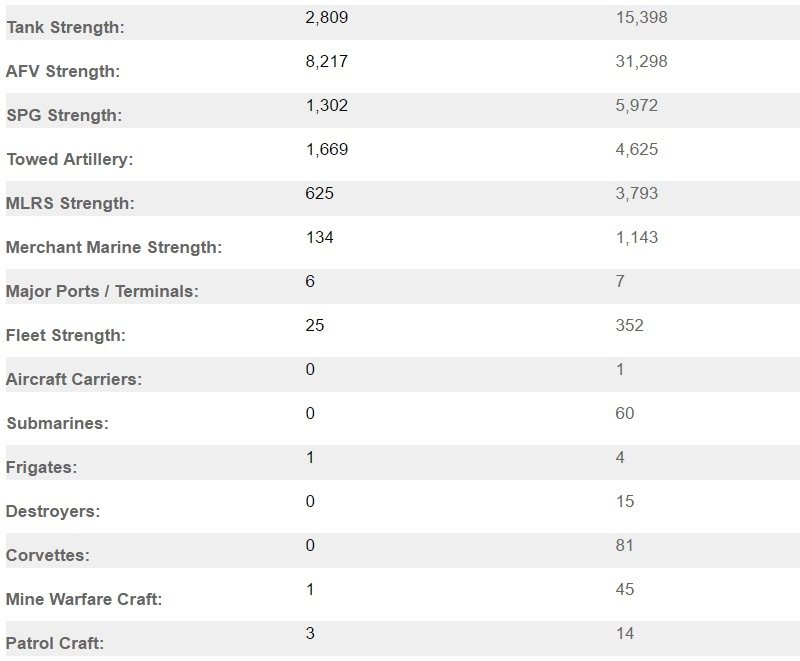 | | | |
|---|---|---|
| Tank Strength: | 2,809 | 15,398 |
| AFV Strength: | 8,217 | 31,298 |
| SPG Strength: | 1,302 | 5,972 |
| Towed Artillery: | 1,669 | 4,625 |
| MLRS Strength: | 625 | 3,793 |
| Merchant Marine Strength: | 134 | 1,143 |
| Major Ports / Terminals: | 6 | 7 |
| Fleet Strength: | 25 | 352 |
| Aircraft Carriers: | 0 | 1 |
| Submarines: | 0 | 60 |
| Frigates: | 1 | 4 |
| Destroyers: | 0 | 15 |
| Corvettes: | 0 | 81 |
| Mine Warfare Craft: | 1 | 45 |
| Patrol Craft: | 3 | 14 |